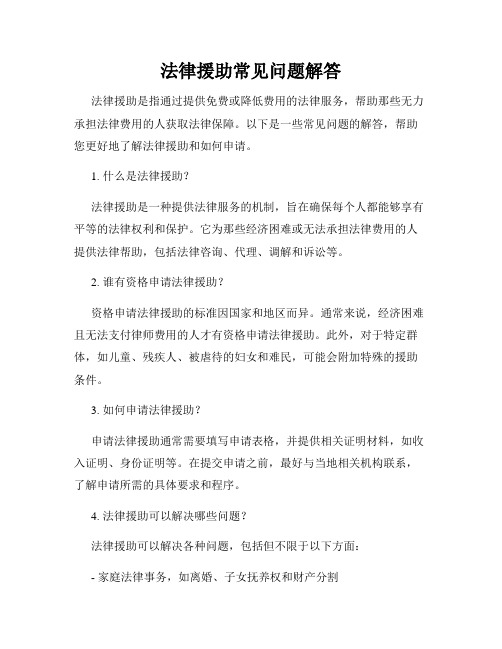 法律援助常见问题解答

法律援助是指通过提供免费或降低费用的法律服务，帮助那些无力承担法律费用的人获取法律保障。以下是一些常见问题的解答，帮助您更好地了解法律援助和如何申请。

1. 什么是法律援助？

法律援助是一种提供法律服务的机制，旨在确保每个人都能够享有平等的法律权利和保护。它为那些经济困难或无法承担法律费用的人提供法律帮助，包括法律咨询、代理、调解和诉讼等。

2. 谁有资格申请法律援助？

资格申请法律援助的标准因国家和地区而异。通常来说，经济困难且无法支付律师费用的人才有资格申请法律援助。此外，对于特定群体，如儿童、残疾人、被虐待的妇女和难民，可能会附加特殊的援助条件。

3. 如何申请法律援助？

申请法律援助通常需要填写申请表格，并提供相关证明材料，如收入证明、身份证明等。在提交申请之前，最好与当地相关机构联系，了解申请所需的具体要求和程序。

4. 法律援助可以解决哪些问题？

法律援助可以解决各种问题，包括但不限于以下方面：

- 家庭法律事务，如离婚、子女抚养权和财产分割